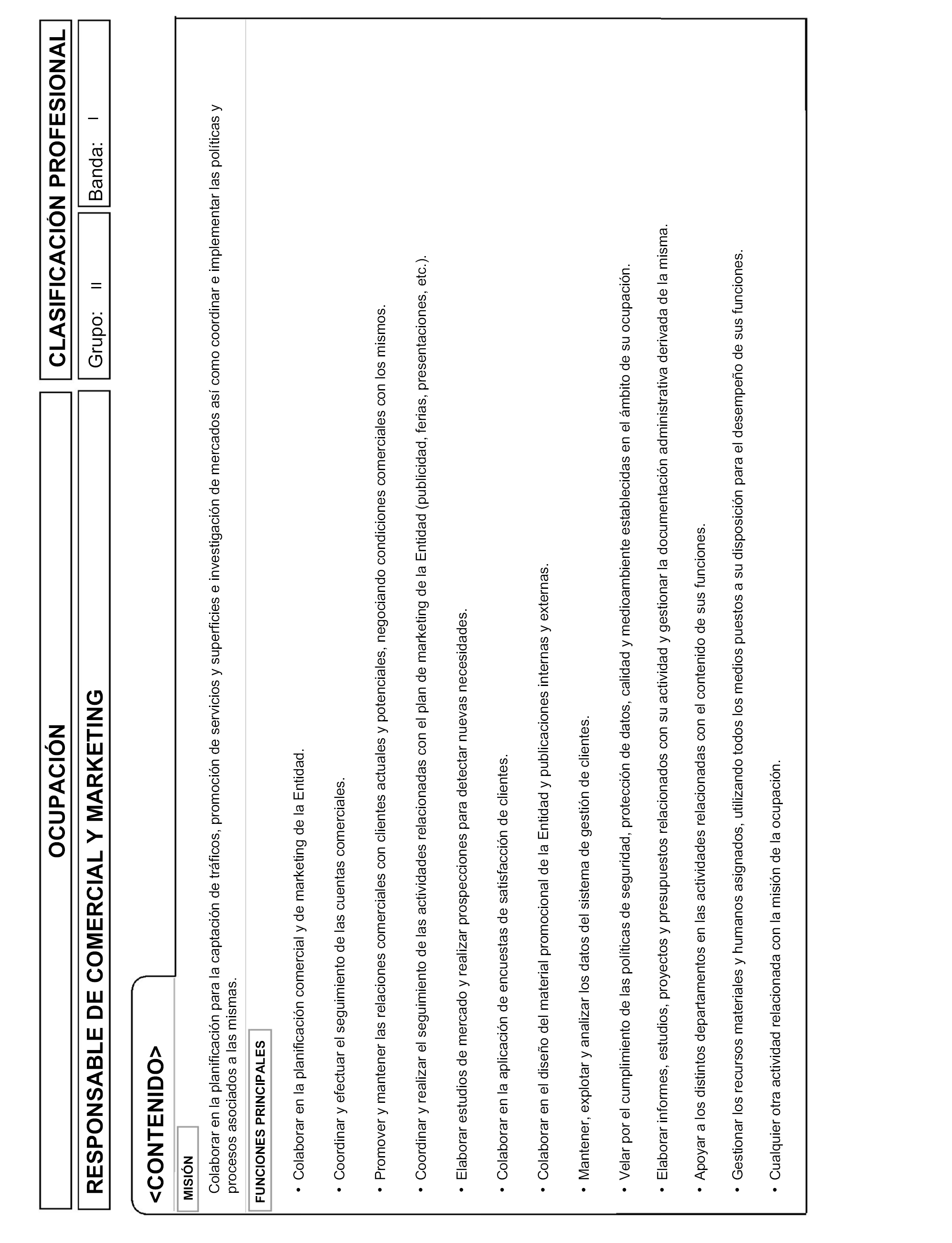 OCUPACIÓN

CLASIFICACIÓN PROFESIONAL

RESPONSABLE DE COMERCIAL Y MARKETING

Grupo: II

Banda: I

<CONTENIDO>

MISIÓN

Colaborar en la planificación para la captación de tráficos, promoción de servicios y superficies e investigación de mercados así como coordinar e implementar las políticas y procesos asociados a las mismas.

FUNCIONES PRINCIPALES

• Colaborar en la planificación comercial y de marketing de la Entidad.

• Coordinar y efectuar el seguimiento de las cuentas comerciales.

• Promover y mantener las relaciones comerciales con clientes actuales y potenciales, negociando condiciones comerciales con los mismos.

• Coordinar y realizar el seguimiento de las actividades relacionadas con el plan de marketing de la Entidad (publicidad, ferias, presentaciones, etc.).

• Elaborar estudios de mercado y realizar prospecciones para detectar nuevas necesidades.

• Colaborar en la aplicación de encuestas de satisfacción de clientes.

• Colaborar en el diseño del material promocional de la Entidad y publicaciones internas y externas.

• Mantener, explotar y analizar los datos del sistema de gestión de clientes.

• Velar por el cumplimiento de las políticas de seguridad, protección de datos, calidad y medioambiente establecidas en el ámbito de su ocupación.

• Elaborar informes, estudios, proyectos y presupuestos relacionados con su actividad y gestionar la documentación administrativa derivada de la misma.

• Apoyar a los distintos departamentos en las actividades relacionadas con el contenido de sus funciones.

• Gestionar los recursos materiales y humanos asignados, utilizando todos los medios puestos a su disposición para el desempeño de sus funciones.

• Cualquier otra actividad relacionada con la misión de la ocupación.